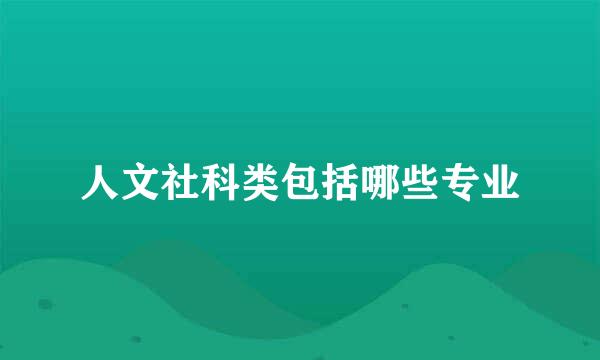 人文社科类包括哪些专业